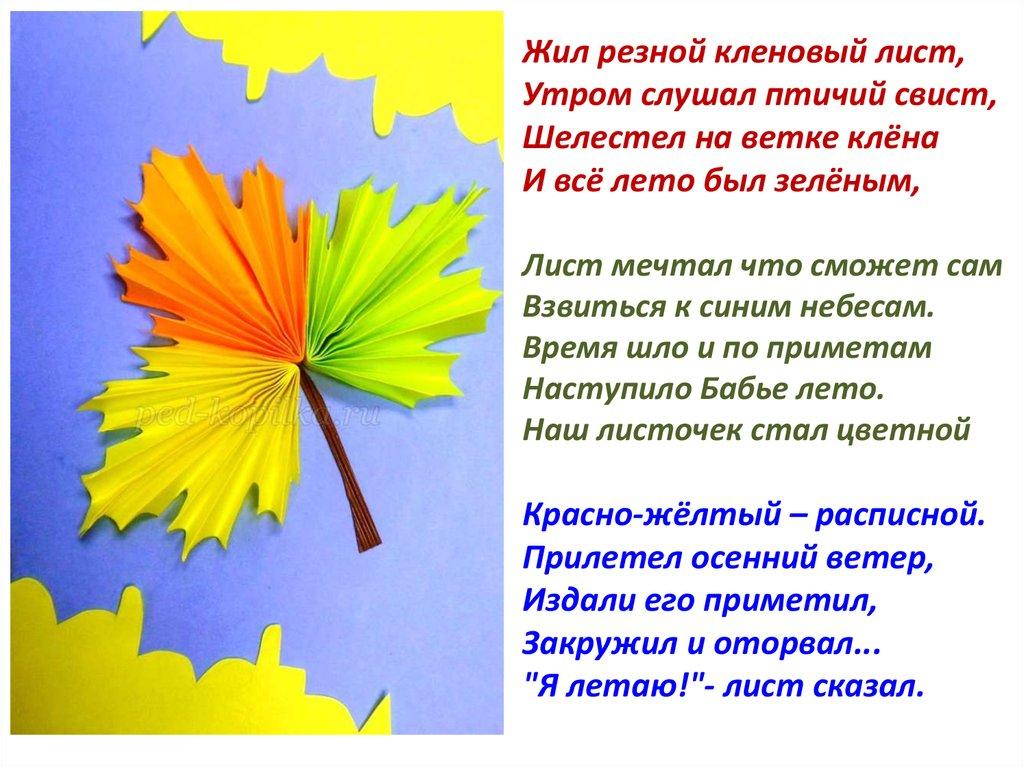 ped-kopilka.ru

Жил резной кленовый лист,
Утром слушал птичий свист,
Шелестел на ветке клёна
И всё лето был зелёным,

Лист мечтал что сможет сам
Взвиться к синим небесам.
Время шло и по приметам
Наступило Бабье лето.
Наш листочек стал цветной

Красно-жёлтый – расписной.
Прилетел осенний ветер,
Издали его приметил,
Закружил и оторвал...
"Я летаю!"- лист сказал.